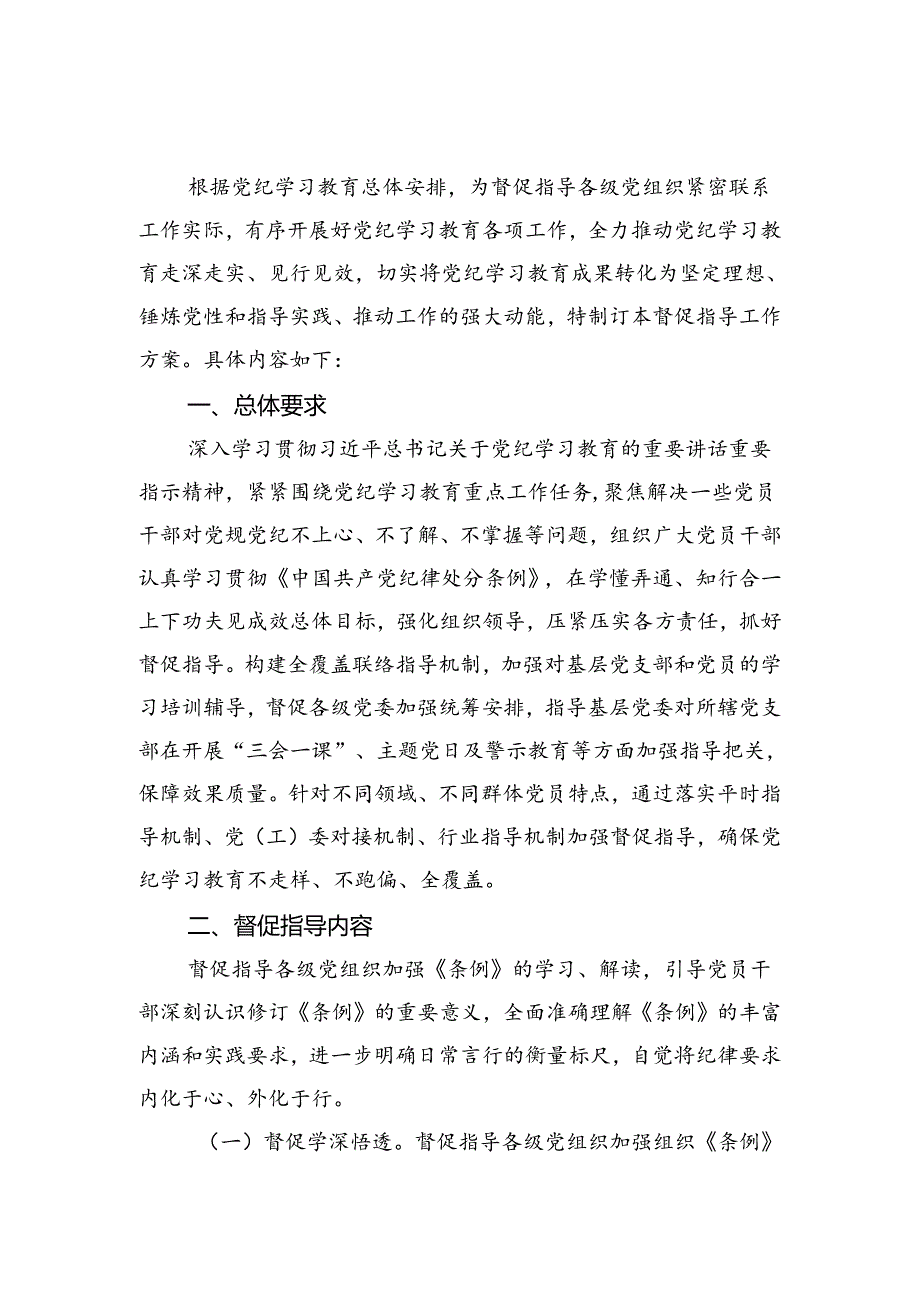 根据党纪学习教育总体安排，为督促指导各级党组织紧密联系工作实际，有序开展好党纪学习教育各项工作，全力推动党纪学习教育走深走实、见行见效，切实将党纪学习教育成果转化为坚定理想、锤炼党性和指导实践、推动工作的强大动能，特制订本督促指导工作方案。具体内容如下：

一、总体要求

深入学习贯彻习近平总书记关于党纪学习教育的重要讲话重要指示精神，紧紧围绕党纪学习教育重点工作任务，聚焦解决一些党员干部对党规党纪不上心、不了解、不掌握等问题，组织广大党员干部认真学习贯彻《中国共产党纪律处分条例》，在学懂弄通、知行合一上下功夫见成效总体目标，强化组织领导，压紧压实各方责任，抓好督促指导。构建全覆盖联络指导机制，加强对基层党支部和党员的学习培训辅导，督促各级党委加强统筹安排，指导基层党委对所辖党支部在开展“三会一课”、主题党日及警示教育等方面加强指导把关，保障效果质量。针对不同领域、不同群体党员特点，通过落实平时指导机制、党（工）委对接机制、行业指导机制加强督促指导，确保党纪学习教育不走样、不跑偏、全覆盖。

二、督促指导内容

督促指导各级党组织加强《条例》的学习、解读，引导党员干部深刻认识修订《条例》的重要意义，全面准确理解《条例》的丰富内涵和实践要求，进一步明确日常言行的衡量标尺，自觉将纪律要求内化于心、外化于行。

（一）督促学深悟透。督促指导各级党组织加强组织《条例》